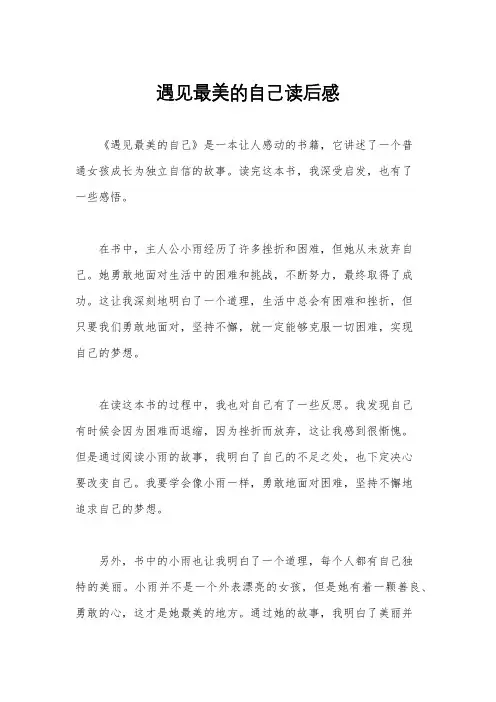 遇见最美的自己读后感

《遇见最美的自己》是一本让人感动的书籍，它讲述了一个普通女孩成长为独立自信的故事。读完这本书，我深受启发，也有了一些感悟。

在书中，主人公小雨经历了许多挫折和困难，但她从未放弃自己。她勇敢地面对生活中的困难和挑战，不断努力，最终取得了成功。这让我深刻地明白了一个道理，生活中总会有困难和挫折，但只要我们勇敢地面对，坚持不懈，就一定能够克服一切困难，实现自己的梦想。

在读这本书的过程中，我也对自己有了一些反思。我发现自己有时候会因为困难而退缩，因为挫折而放弃，这让我感到很惭愧。但是通过阅读小雨的故事，我明白了自己的不足之处，也下定决心要改变自己。我要学会像小雨一样，勇敢地面对困难，坚持不懈地追求自己的梦想。

另外，书中的小雨也让我明白了一个道理，每个人都有自己独特的美丽。小雨并不是一个外表漂亮的女孩，但是她有着一颗善良、勇敢的心，这才是她最美的地方。通过她的故事，我明白了美丽并